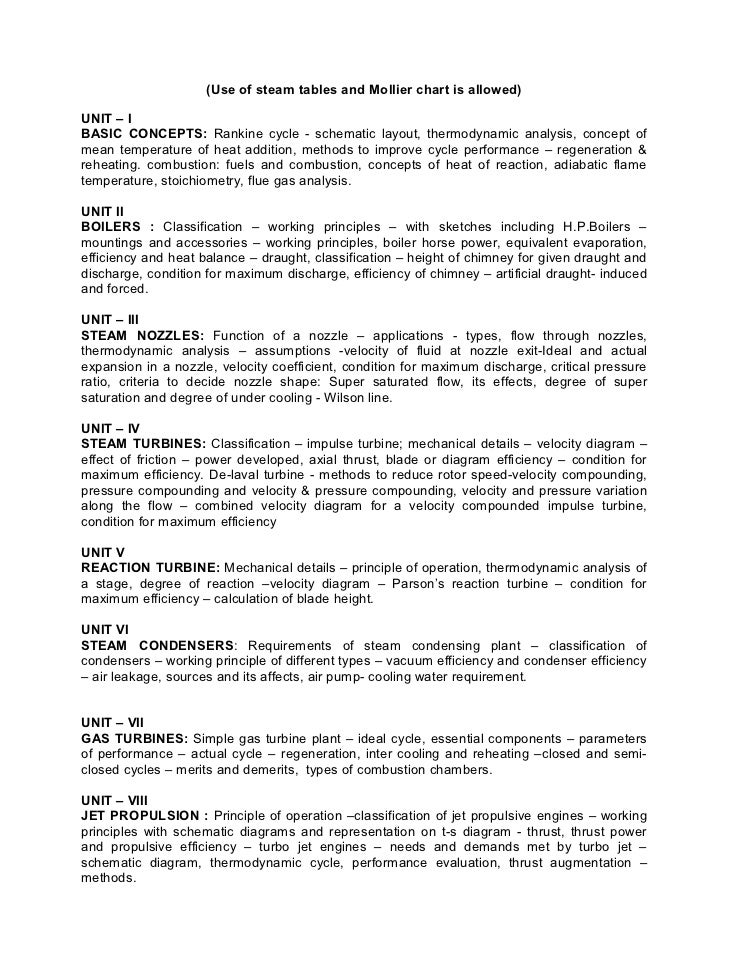 (Use of steam tables and Mollier chart is allowed)

UNIT – I
BASIC CONCEPTS: Rankine cycle - schematic layout, thermodynamic analysis, concept of mean temperature of heat addition, methods to improve cycle performance – regeneration & reheating. combustion: fuels and combustion, concepts of heat of reaction, adiabatic flame temperature, stoichiometry, flue gas analysis.

UNIT II
BOILERS : Classification – working principles – with sketches including H.P.Boilers – mountings and accessories – working principles, boiler horse power, equivalent evaporation, efficiency and heat balance – draught, classification – height of chimney for given draught and discharge, condition for maximum discharge, efficiency of chimney – artificial draught- induced and forced.

UNIT – III
STEAM NOZZLES: Function of a nozzle – applications - types, flow through nozzles, thermodynamic analysis – assumptions -velocity of fluid at nozzle exit-Ideal and actual expansion in a nozzle, velocity coefficient, condition for maximum discharge, critical pressure ratio, criteria to decide nozzle shape: Super saturated flow, its effects, degree of super saturation and degree of under cooling - Wilson line.

UNIT – IV
STEAM TURBINES: Classification – impulse turbine; mechanical details – velocity diagram – effect of friction – power developed, axial thrust, blade or diagram efficiency – condition for maximum efficiency. De-laval turbine - methods to reduce rotor speed-velocity compounding, pressure compounding and velocity & pressure compounding, velocity and pressure variation along the flow – combined velocity diagram for a velocity compounded impulse turbine, condition for maximum efficiency

UNIT V
REACTION TURBINE: Mechanical details – principle of operation, thermodynamic analysis of a stage, degree of reaction –velocity diagram – Parson's reaction turbine – condition for maximum efficiency – calculation of blade height.

UNIT VI
STEAM CONDENSERS: Requirements of steam condensing plant – classification of condensers – working principle of different types – vacuum efficiency and condenser efficiency – air leakage, sources and its affects, air pump- cooling water requirement.

UNIT – VII
GAS TURBINES: Simple gas turbine plant – ideal cycle, essential components – parameters of performance – actual cycle – regeneration, inter cooling and reheating –closed and semi-closed cycles – merits and demerits, types of combustion chambers.

UNIT – VIII
JET PROPULSION : Principle of operation –classification of jet propulsive engines – working principles with schematic diagrams and representation on t-s diagram - thrust, thrust power and propulsive efficiency – turbo jet engines – needs and demands met by turbo jet – schematic diagram, thermodynamic cycle, performance evaluation, thrust augmentation – methods.